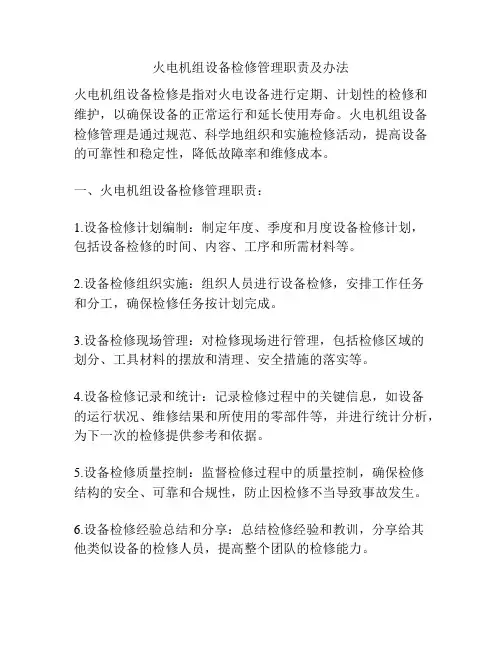 火电机组设备检修管理职责及办法

火电机组设备检修是指对火电设备进行定期、计划性的检修和维护，以确保设备的正常运行和延长使用寿命。火电机组设备检修管理是通过规范、科学地组织和实施检修活动，提高设备的可靠性和稳定性，降低故障率和维修成本。

一、火电机组设备检修管理职责：

1.设备检修计划编制：制定年度、季度和月度设备检修计划，包括设备检修的时间、内容、工序和所需材料等。

2.设备检修组织实施：组织人员进行设备检修，安排工作任务和分工，确保检修任务按计划完成。

3.设备检修现场管理：对检修现场进行管理，包括检修区域的划分、工具材料的摆放和清理、安全措施的落实等。

4.设备检修记录和统计：记录检修过程中的关键信息，如设备的运行状况、维修结果和所使用的零部件等，并进行统计分析，为下一次的检修提供参考和依据。

5.设备检修质量控制：监督检修过程中的质量控制，确保检修结构的安全、可靠和合规性，防止因检修不当导致事故发生。

6.设备检修经验总结和分享：总结检修经验和教训，分享给其他类似设备的检修人员，提高整个团队的检修能力。